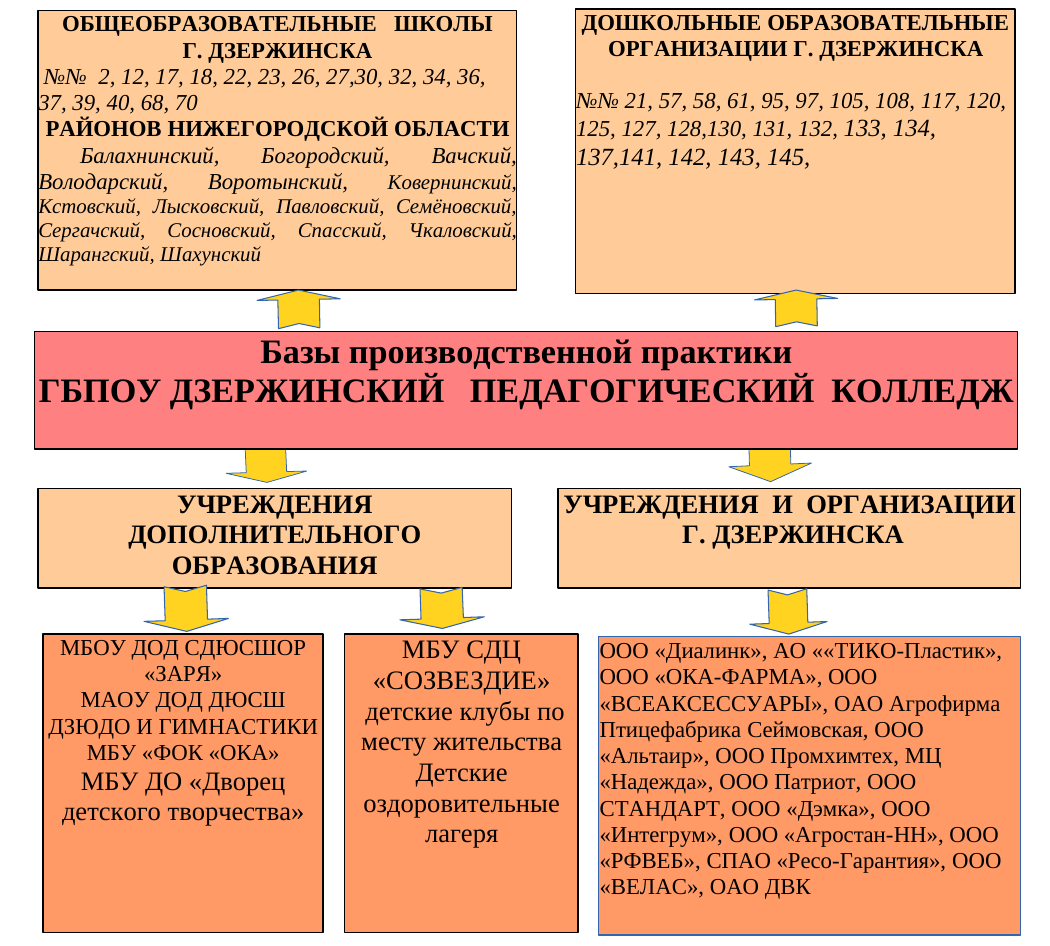 ОБЩЕОБРАЗОВАТЕЛЬНЫЕ ШКОЛЫ Г. ДЗЕРЖИНСКА
№№ 2, 12, 17, 18, 22, 23, 26, 27,30, 32, 34, 36, 37, 39, 40, 68, 70
РАЙОНОВ НИЖЕГОРОДСКОЙ ОБЛАСТИ
Балахнинский, Богородский, Вачский, Володарский, Воротынский, Ковернинский, Кстовский, Лысковский, Павловский, Семёновский, Сергачский, Сосновский, Спасский, Чкаловский, Шарангский, Шахунский

ДОШКОЛЬНЫЕ ОБРАЗОВАТЕЛЬНЫЕ ОРГАНИЗАЦИИ Г. ДЗЕРЖИНСКА
№№ 21, 57, 58, 61, 95, 97, 105, 108, 117, 120, 125, 127, 128,130, 131, 132, 133, 134, 137,141, 142, 143, 145,

Базы производственной практики
ГБПОУ ДЗЕРЖИНСКИЙ ПЕДАГОГИЧЕСКИЙ КОЛЛЕДЖ

УЧРЕЖДЕНИЯ ДОПОЛНИТЕЛЬНОГО ОБРАЗОВАНИЯ

УЧРЕЖДЕНИЯ И ОРГАНИЗАЦИИ Г. ДЗЕРЖИНСКА

МБОУ ДОД СДЮСШОР «ЗАРЯ»
МАОУ ДОД ДЮСШ ДЗЮДО И ГИМНАСТИКИ
МБУ «ФОК «ОКА»
МБУ ДО «Дворец детского творчества»

МБУ СДЦ «СОЗВЕЗДИЕ»
детские клубы по месту жительства
Детские оздоровительные лагеря

ООО «Диалинк», АО ««ТИКО-Пластик», ООО «ОКА-ФАРМА», ООО «ВСЕАКСЕССУАРЫ», ОАО Агрофирма Птицефабрика Сеймовская, ООО «Альтаир», ООО Промхимтех, МЦ «Надежда», ООО Патриот, ООО СТАНДАРТ, ООО «Дэмка», ООО «Интегрум», ООО «Агростан-НН», ООО «РФВЕБ», СПАО «Ресо-Гарантия», ООО «ВЕЛАС», ОАО ДВК